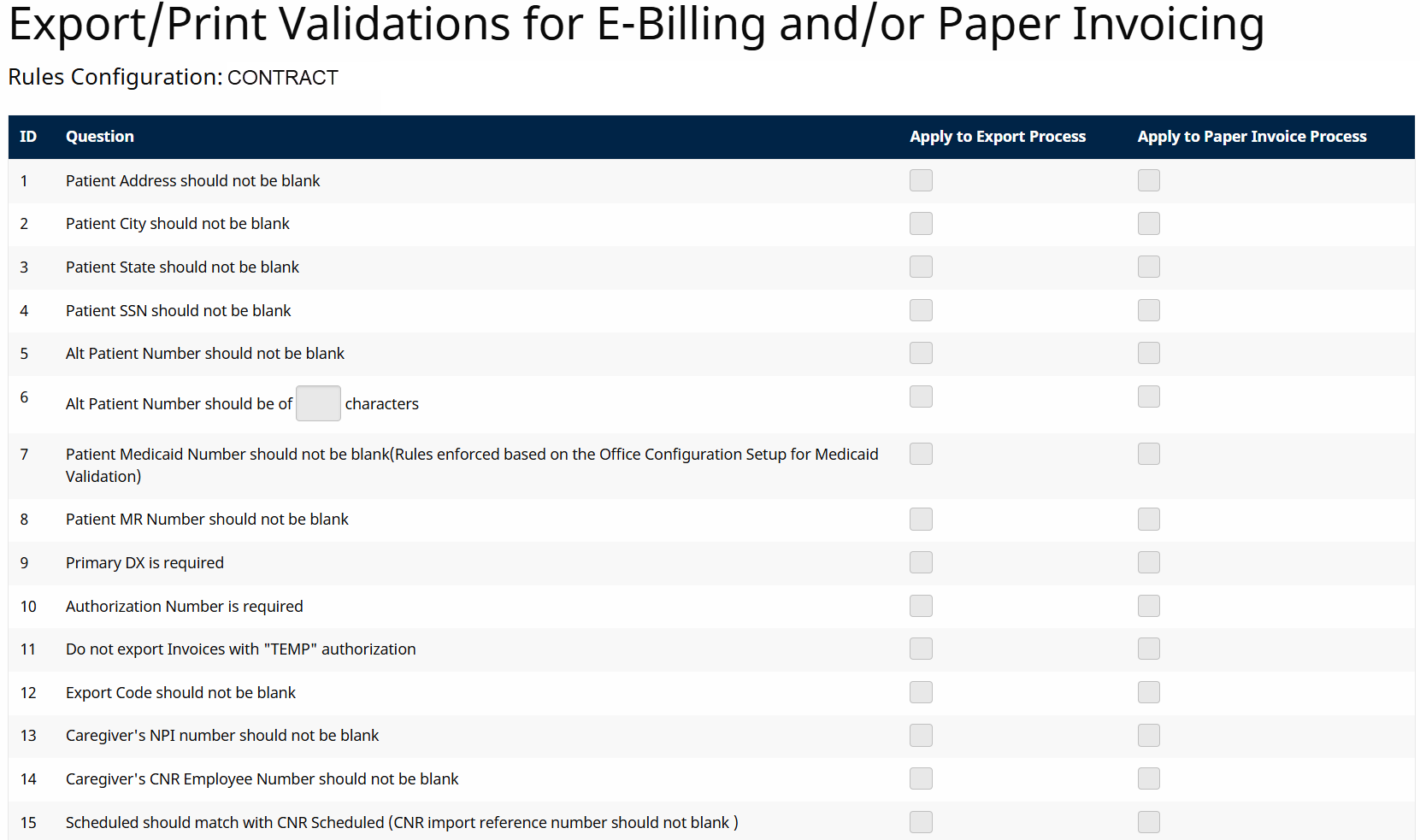 Export/Print Validations for E-Billing and/or Paper Invoicing

Rules Configuration: CONTRACT

| ID | Question | Apply to Export Process | Apply to Paper Invoice Process |
|---|---|---|---|
| 1 | Patient Address should not be blank | | |
| 2 | Patient City should not be blank | | |
| 3 | Patient State should not be blank | | |
| 4 | Patient SSN should not be blank | | |
| 5 | Alt Patient Number should not be blank | | |
| 6 | Alt Patient Number should be of characters | | |
| 7 | Patient Medicaid Number should not be blank(Rules enforced based on the Office Configuration Setup for Medicaid Validation) | | |
| 8 | Patient MR Number should not be blank | | |
| 9 | Primary DX is required | | |
| 10 | Authorization Number is required | | |
| 11 | Do not export Invoices with "TEMP" authorization | | |
| 12 | Export Code should not be blank | | |
| 13 | Caregiver's NPI number should not be blank | | |
| 14 | Caregiver's CNR Employee Number should not be blank | | |
| 15 | Scheduled should match with CNR Scheduled (CNR import reference number should not blank ) | | |